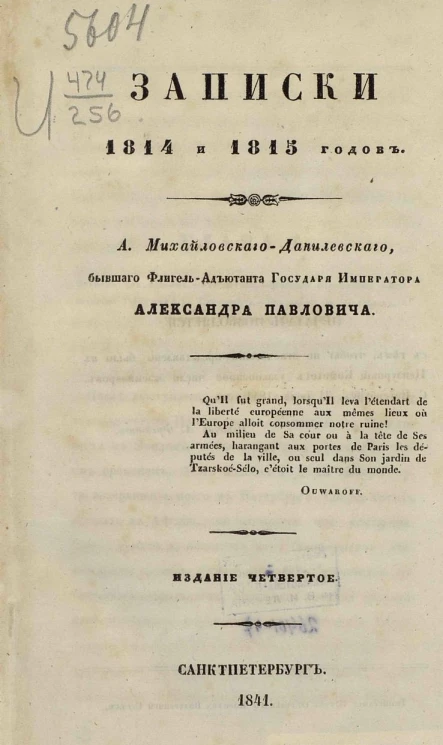 5604

И $\frac{474}{256}$

ЗАПИСКИ

1814 и 1815 годовъ.

А. Михайловскаго-Данилевскаго,

бывшаго Флигель-Адъютанта Государя Императора

АЛЕКСАНДРА ПАВЛОВИЧА.

Qu'Il fut grand, lorsqu'Il leva l'étendart de la liberté européenne aux mêmes lieux où l'Europe alloit consommer notre ruine!
Au milieu de Sa cour ou à la tête de Ses armées, harangant aux portes de Paris les députés de la ville, ou seul dans Son jardin de Tzarskoé-Sélo, c'étoit le maître du monde.

Ouwaroff.

ИЗДАНІЕ ЧЕТВЕРТОЕ.

САНКТПЕТЕРБУРГЪ.

1841.